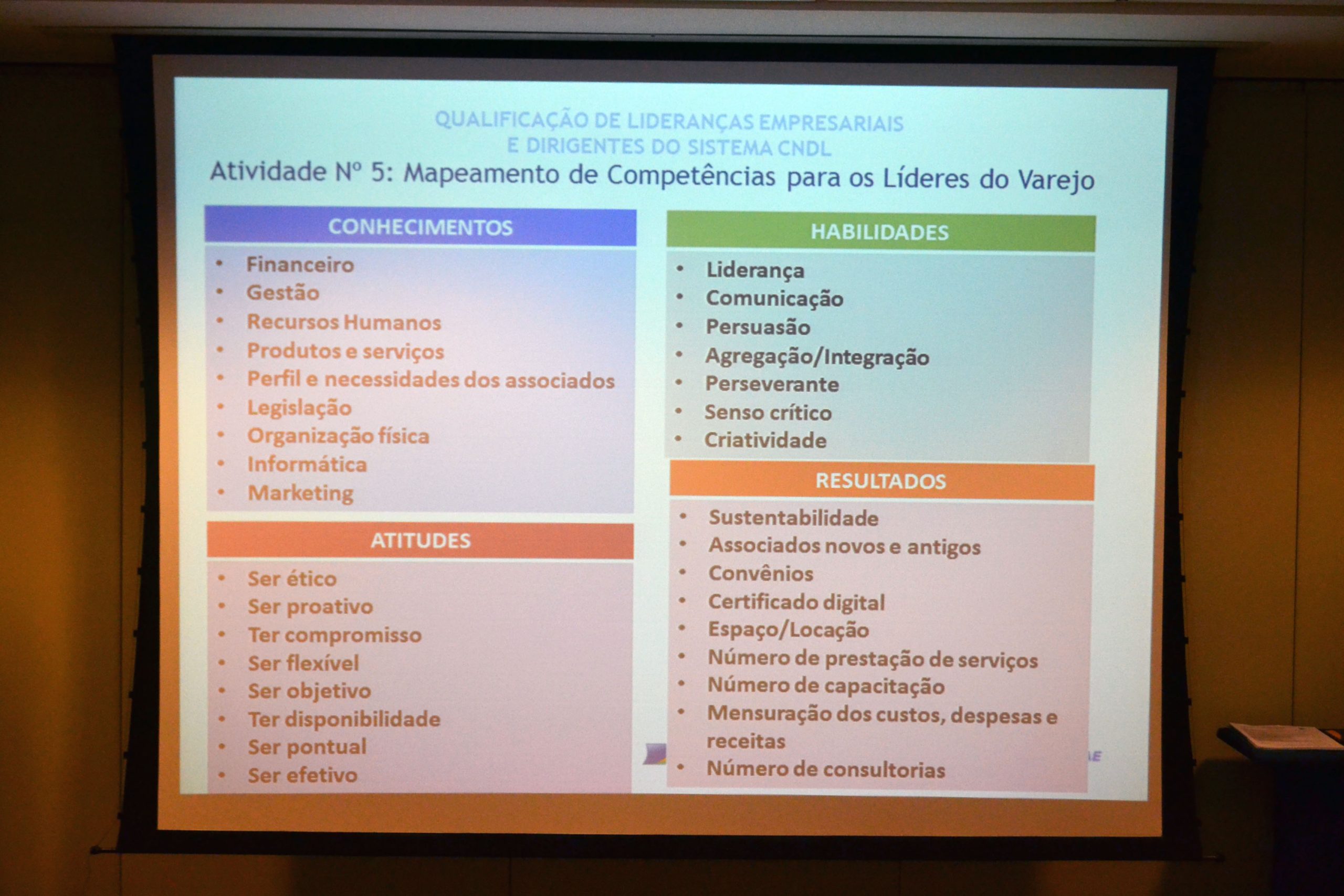 QUALIFICAÇÃO DE LIDERANÇAS EMPRESARIAIS
E DIRIGENTES DO SISTEMA CNDL

Atividade Nº 5: Mapeamento de Competências para os Líderes do Varejo

CONHECIMENTOS

• Financeiro
• Gestão
• Recursos Humanos
• Produtos e serviços
• Perfil e necessidades dos associados
• Legislação
• Organização física
• Informática
• Marketing

ATITUDES

• Ser ético
• Ser proativo
• Ter compromisso
• Ser flexível
• Ser objetivo
• Ter disponibilidade
• Ser pontual
• Ser efetivo

HABILIDADES

• Liderança
• Comunicação
• Persuasão
• Agregação/Integração
• Perseverante
• Senso crítico
• Criatividade

RESULTADOS

• Sustentabilidade
• Associados novos e antigos
• Convênios
• Certificado digital
• Espaço/Locação
• Número de prestação de serviços
• Número de capacitação
• Mensuração dos custos, despesas e receitas
• Número de consultorias